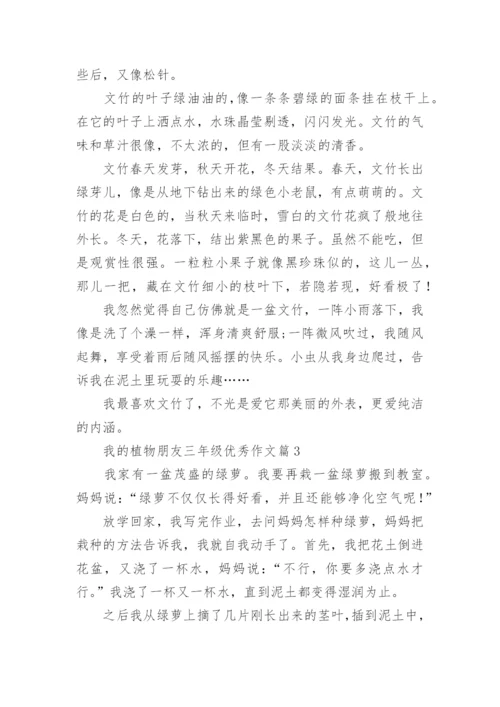 些后，又像松针。

文竹的叶子绿油油的，像一条条碧绿的面条挂在枝干上。在它的叶子上洒点水，水珠晶莹剔透，闪闪发光。文竹的气味和草汁很像，不太浓的，但有一股淡淡的清香。

文竹春天发芽，秋天开花，冬天结果。春天，文竹长出绿芽儿，像是从地下钻出来的绿色小老鼠，有点萌萌的。文竹的花是白色的，当秋天来临时，雪白的文竹花疯了般地往外长。冬天，花落下，结出紫黑色的果子。虽然不能吃，但是观赏性很强。一粒粒小果子就像黑珍珠似的，这儿一丛，那儿一把，藏在文竹细小的枝叶下，若隐若现，好看极了！

我忽然觉得自己仿佛就是一盆文竹，一阵小雨落下，我像是洗了个澡一样，浑身清爽舒服;一阵微风吹过，我随风起舞，享受着雨后随风摇摆的快乐。小虫从我身边爬过，告诉我在泥土里玩耍的乐趣……

我最喜欢文竹了，不光是爱它那美丽的外表，更爱纯洁的内涵。

我的植物朋友三年级优秀作文篇3

我家有一盆茂盛的绿萝。我要再栽一盆绿萝搬到教室。妈妈说：“绿萝不仅仅长得好看，并且还能够净化空气呢！”

放学回家，我写完作业，去问妈妈怎样种绿萝，妈妈把栽种的方法告诉我，我就自我动手了。首先，我把花土倒进花盆，又浇了一杯水，妈妈说：“不行，你要多浇点水才行。”我浇了一杯又一杯水，直到泥土都变得湿润为止。

之后我从绿萝上摘了几片刚长出来的茎叶，插到泥土中，